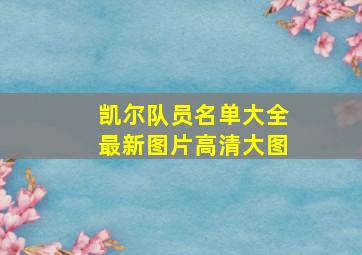 凯尔队员名单大全
最新图片高清大图